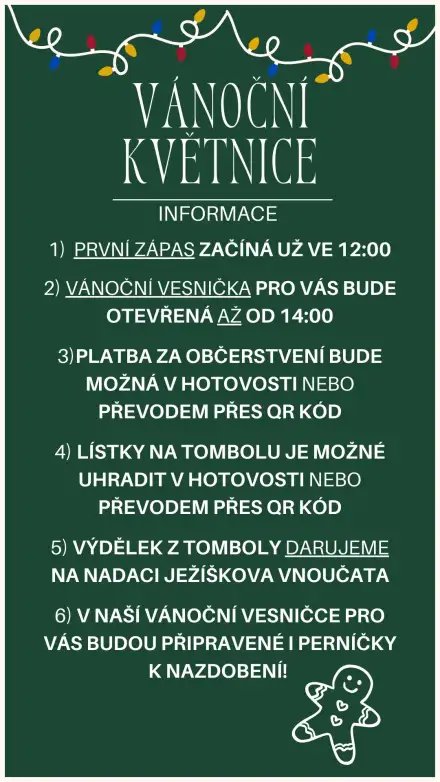 VÁNOČNÍ KVĚTNICE

INFORMACE

1) PRVNÍ ZÁPAS ZAČÍNÁ UŽ VE 12:00

2) VÁNOČNÍ VESNIČKA PRO VÁS BUDE OTEVŘENÁ AŽ OD 14:00

3)PLATBA ZA OBČERSTVENÍ BUDE MOŽNÁ V HOTOVOSTI NEBO PŘEVODEM PŘES QR KÓD

4) LÍSTKY NA TOMBOLU JE MOŽNÉ UHRADIT V HOTOVOSTI NEBO PŘEVODEM PŘES QR KÓD

5) VÝDĚLEK Z TOMBOLY DARUJEME NA NADACI JEŽÍŠKOVA VNOUČATA

6) V NAŠÍ VÁNOČNÍ VESNIČCE PRO VÁS BUDOU PŘIPRAVENÉ I PERNÍČKY K NAZDOBENÍ!